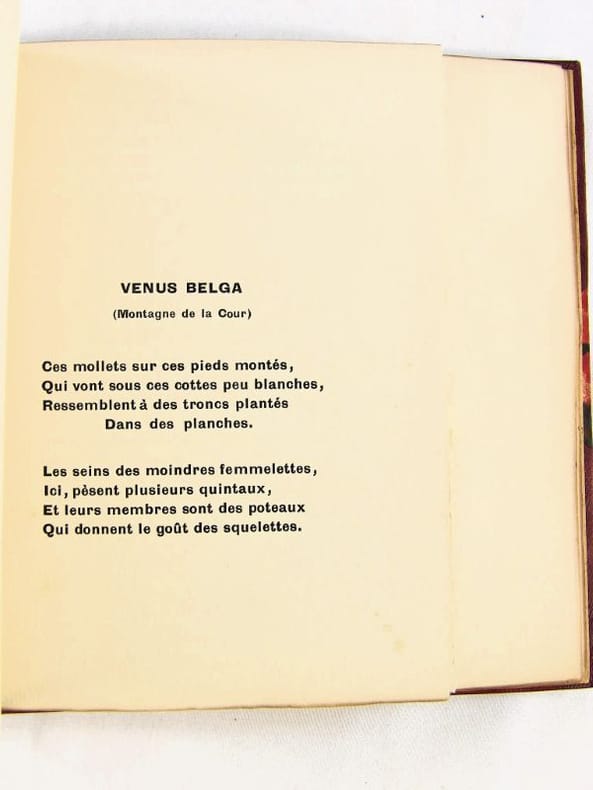 VENUS BELGA

(Montagne de la Cour)

Ces mollets sur ces pieds montés,
Qui vont sous ces cottes peu blanches,
Ressemblent à des troncs plantés
Dans des planches.

Les seins des moindres femmelettes,
Ici, pèsent plusieurs quintaux,
Et leurs membres sont des poteaux
Qui donnent le goût des squelettes.